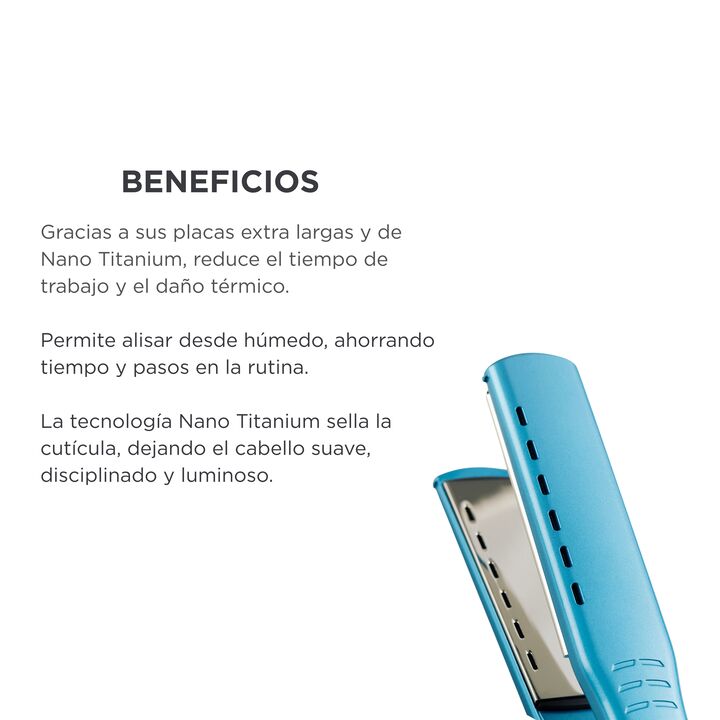 BENEFICIOS

Gracias a sus placas extra largas y de Nano Titanium, reduce el tiempo de trabajo y el daño térmico.

Permite alisar desde húmedo, ahorrando tiempo y pasos en la rutina.

La tecnología Nano Titanium sella la cutícula, dejando el cabello suave, disciplinado y luminoso.